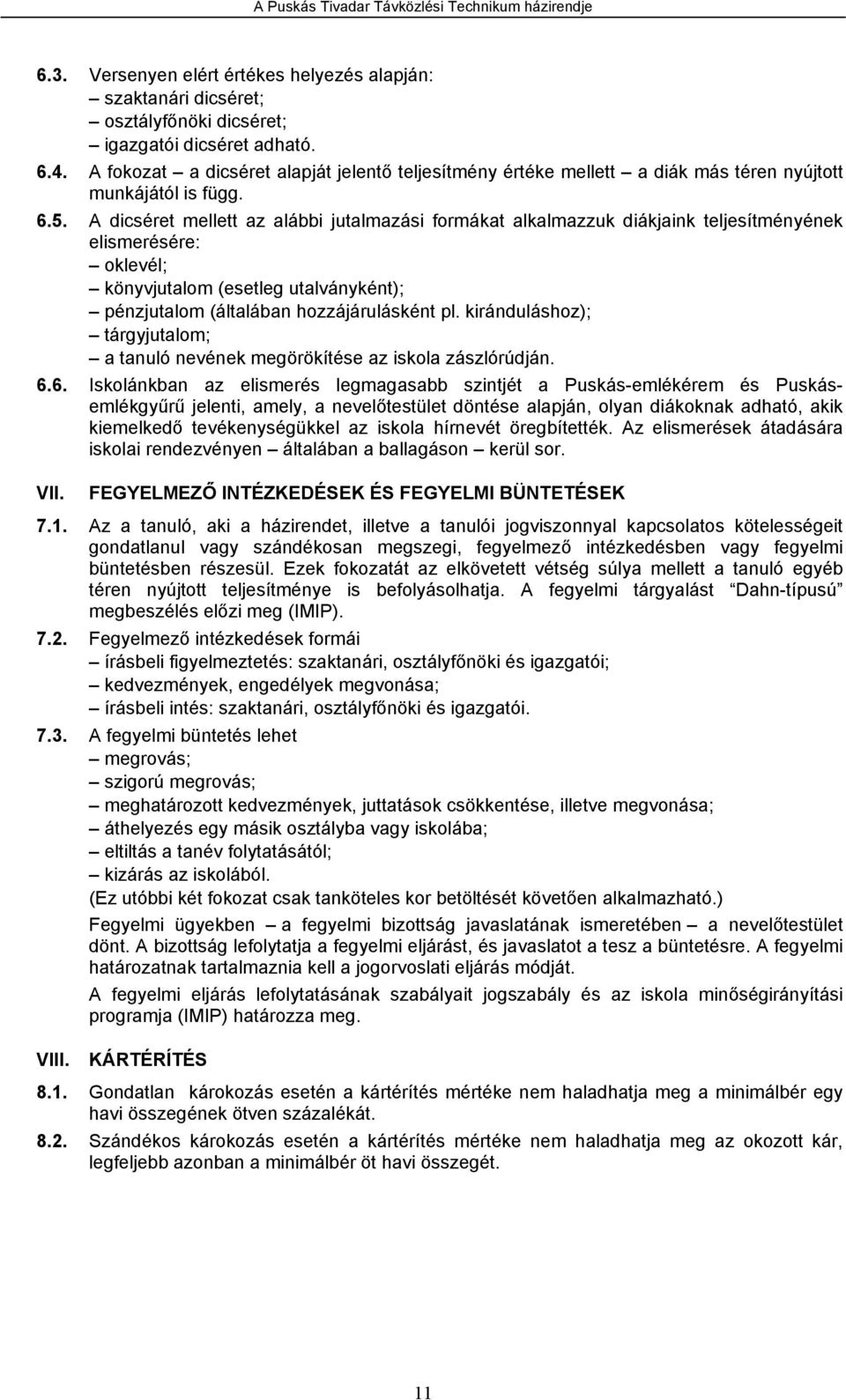 A Puskás Tivadar Távközlési Technikum házirendje

6.3. Versenyen elért értékes helyezés alapján:
– szaktanári dicséret;
– osztályfőnöki dicséret;
– igazgatói dicséret adható.

6.4. A fokozat – a dicséret alapját jelentő teljesítmény értéke mellett – a diák más téren nyújtott munkájától is függ.

6.5. A dicséret mellett az alábbi jutalmazási formákat alkalmazzuk diákjaink teljesítményének elismerésére:
– oklevél;
– könyvjutalom (esetleg utalványként);
– pénzjutalom (általában hozzájárulásként pl. kiránduláshoz);
– tárgyjutalom;
– a tanuló nevének megörökítése az iskola zászlórúdján.

6.6. Iskolánkban az elismerés legmagasabb szintjét a Puskás-emlékérem és Puskás-emlékgyűrű jelenti, amely, a nevelőtestület döntése alapján, olyan diákoknak adható, akik kiemelkedő tevékenységükkel az iskola hírnevét öregbítették. Az elismerések átadására iskolai rendezvényen – általában a ballagáson – kerül sor.

VII. FEGYELMEZŐ INTÉZKEDÉSEK ÉS FEGYELMI BÜNTETÉSEK

7.1. Az a tanuló, aki a házirendet, illetve a tanulói jogviszonnyal kapcsolatos kötelességeit gondatlanul vagy szándékosan megszegi, fegyelmező intézkedésben vagy fegyelmi büntetésben részesül. Ezek fokozatát az elkövetett vétség súlya mellett a tanuló egyéb téren nyújtott teljesítménye is befolyásolhatja. A fegyelmi tárgyalást "Dahn-típusú" megbeszélés előzi meg (IMIP).

7.2. Fegyelmező intézkedések formái
– írásbeli figyelmeztetés: szaktanári, osztályfőnöki és igazgatói;
– kedvezmények, engedélyek megvonása;
– írásbeli intés: szaktanári, osztályfőnöki és igazgatói.

7.3. A fegyelmi büntetés lehet
– megrovás;
– szigorú megrovás;
– meghatározott kedvezmények, juttatások csökkentése, illetve megvonása;
– áthelyezés egy másik osztályba vagy iskolába;
– eltiltás a tanév folytatásától;
– kizárás az iskolából.
(Ez utóbbi két fokozat csak tanköteles kor betöltését követően alkalmazható.)

Fegyelmi ügyekben – a fegyelmi bizottság javaslatának ismeretében – a nevelőtestület dönt. A bizottság lefolytatja a fegyelmi eljárást, és javaslatot a tesz a büntetésre. A fegyelmi határozatnak tartalmaznia kell a jogorvoslati eljárás módját.

A fegyelmi eljárás lefolytatásának szabályait jogszabály és az iskola minőségirányítási programja (IMIP) határozza meg.

VIII. KÁRTÉRÍTÉS

8.1. Gondatlan károkozás esetén a kártérítés mértéke nem haladhatja meg a minimálbér egy havi összegének ötven százalékát.

8.2. Szándékos károkozás esetén a kártérítés mértéke nem haladhatja meg az okozott kár, legfeljebb azonban a minimálbér öt havi összegét.

11